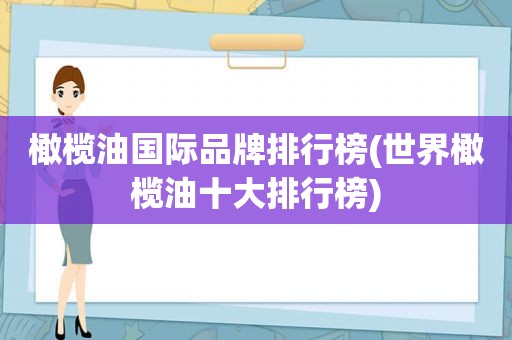 橄榄油国际品牌排行榜(世界橄榄油十大排行榜)